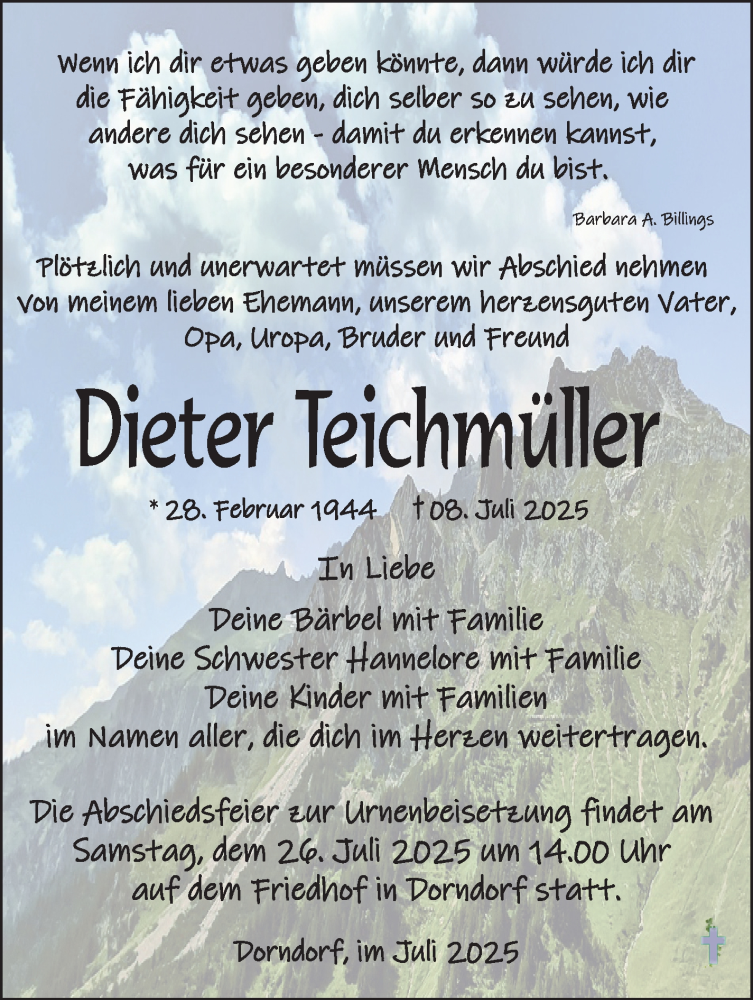 Wenn ich dir etwas geben könnte, dann würde ich dir die Fähigkeit geben, dich selber so zu sehen, wie andere dich sehen - damit du erkennen kannst, was für ein besonderer Mensch du bist.

Barbara A. Billings

Plötzlich und unerwartet müssen wir Abschied nehmen von meinem lieben Ehemann, unserem herzensguten Vater, Opa, Uropa, Bruder und Freund

Dieter Teichmüller

* 28. Februar 1944 † 08. Juli 2025

In Liebe

Deine Bärbel mit Familie
Deine Schwester Hannelore mit Familie
Deine Kinder mit Familien
im Namen aller, die dich im Herzen weitertragen.

Die Abschiedsfeier zur Urnenbeisetzung findet am Samstag, dem 26. Juli 2025 um 14.00 Uhr auf dem Friedhof in Dorndorf statt.

Dorndorf, im Juli 2025